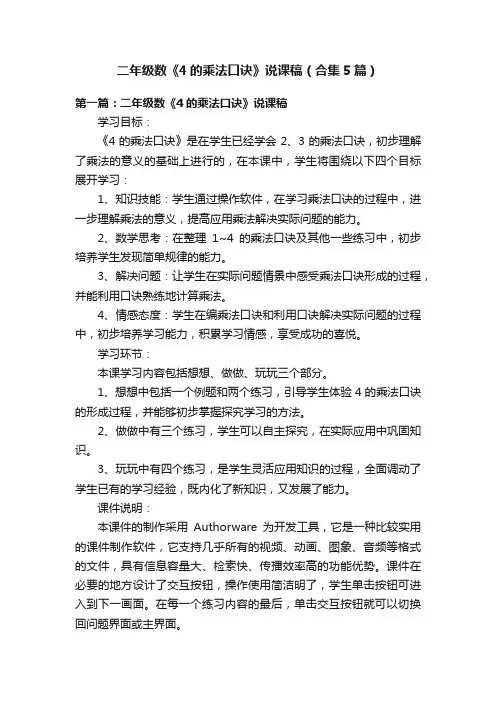 二年级数《4 的乘法口诀》说课稿（合集 5 篇）

第一篇：二年级数《4 的乘法口诀》说课稿

学习目标：

《4 的乘法口诀》是在学生已经学会 2、3 的乘法口诀，初步理解了乘法的意义的基础上进行的，在本课中，学生将围绕以下四个目标展开学习：

1、知识技能：学生通过操作软件，在学习乘法口诀的过程中，进一步理解乘法的意义，提高应用乘法解决实际问题的能力。

2、数学思考：在整理 1~4 的乘法口诀及其他一些练习中，初步培养学生发现简单规律的能力。

3、解决问题：让学生在实际问题情景中感受乘法口诀形成的过程，并能利用口诀熟练地计算乘法。

4、情感态度：学生在编乘法口诀和利用口诀解决实际问题的过程中，初步培养学习能力，积累学习情感，享受成功的喜悦。

学习环节：

本课学习内容包括想想、做做、玩玩三个部分。

1、想想中包括一个例题和两个练习，引导学生体验 4 的乘法口诀的形成过程，并能够初步掌握探究学习的方法。

2、做做中有三个练习，学生可以自主探究，在实际应用中巩固知识。

3、玩玩中有四个练习，是学生灵活应用知识的过程，全面调动了学生已有的学习经验，既内化了新知识，又发展了能力。

课件说明：

本课件的制作采用 Authorware 为开发工具，它是一种比较实用的课件制作软件，它支持几乎所有的视频、动画、图象、音频等格式的文件，具有信息容量大、检索快、传播效率高的功能优势。课件在必要的地方设计了交互按钮，操作使用简洁明了，学生单击按钮可进入到下一画面。在每一个练习内容的最后，单击交互按钮就可以切换回问题界面或主界面。